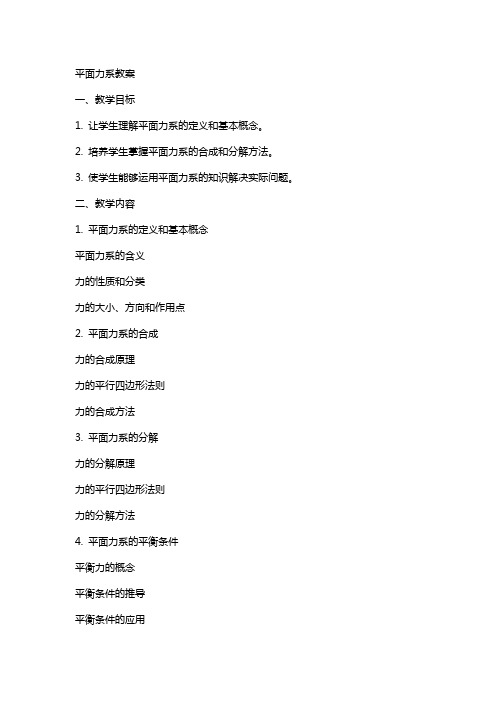 平面力系教案

一、教学目标

1. 让学生理解平面力系的定义和基本概念。

2. 培养学生掌握平面力系的合成和分解方法。

3. 使学生能够运用平面力系的知识解决实际问题。

二、教学内容

1. 平面力系的定义和基本概念

平面力系的含义

力的性质和分类

力的大小、方向和作用点

2. 平面力系的合成

力的合成原理

力的平行四边形法则

力的合成方法

3. 平面力系的分解

力的分解原理

力的平行四边形法则

力的分解方法

4. 平面力系的平衡条件

平衡力的概念

平衡条件的推导

平衡条件的应用